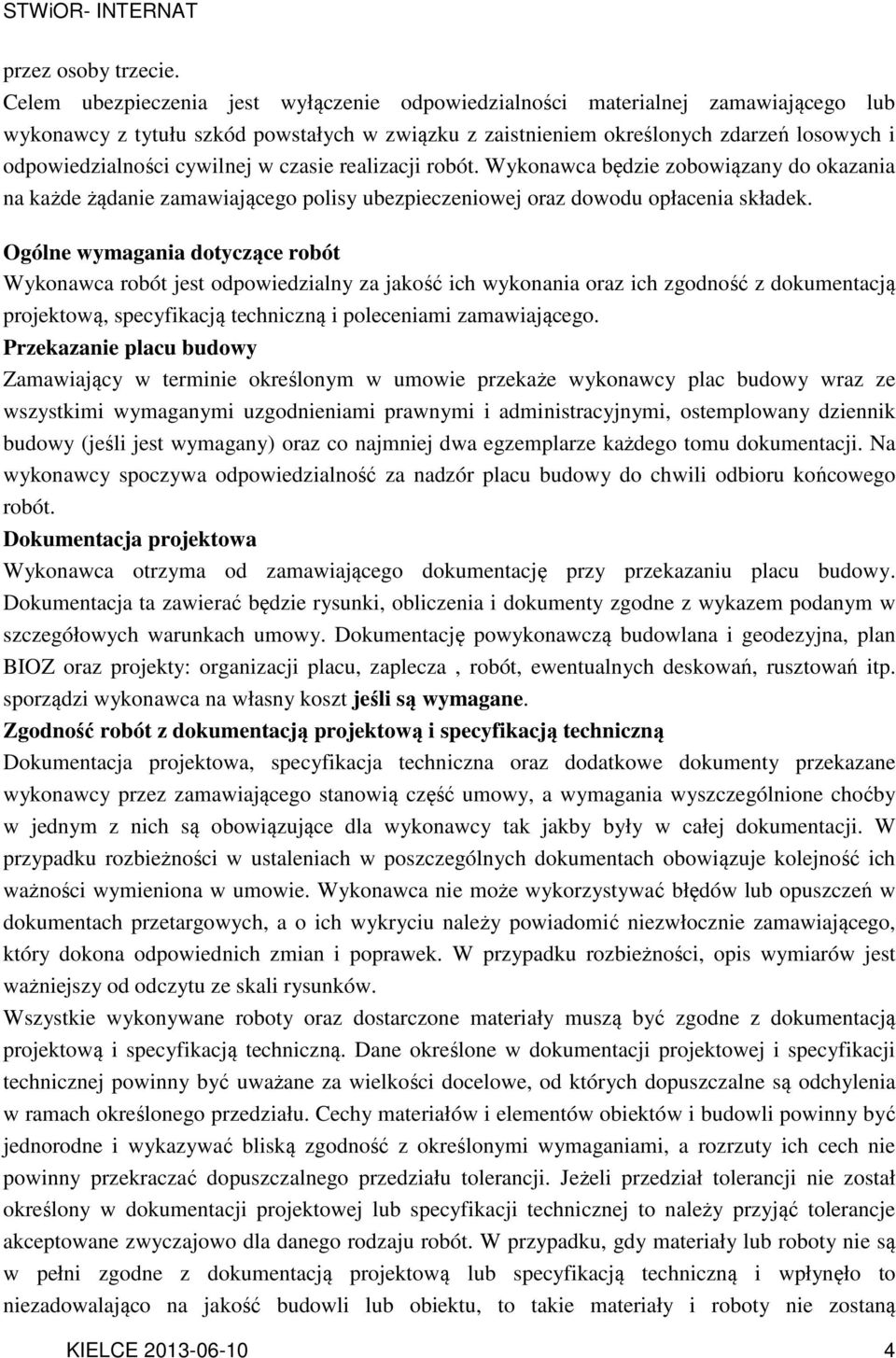 STWiOR- INTERNAT

przez osoby trzecie.
Celem ubezpieczenia jest wyłączenie odpowiedzialności materialnej zamawiającego lub wykonawcy z tytułu szkód powstałych w związku z zaistnieniem określonych zdarzeń losowych i odpowiedzialności cywilnej w czasie realizacji robót. Wykonawca będzie zobowiązany do okazania na każde żądanie zamawiającego polisy ubezpieczeniowej oraz dowodu opłacenia składek.

Ogólne wymagania dotyczące robót
Wykonawca robót jest odpowiedzialny za jakość ich wykonania oraz ich zgodność z dokumentacją projektową, specyfikacją techniczną i poleceniami zamawiającego.
Przekazanie placu budowy
Zamawiający w terminie określonym w umowie przekaże wykonawcy plac budowy wraz ze wszystkimi wymaganymi uzgodnieniami prawnymi i administracyjnymi, ostemplowany dziennik budowy (jeśli jest wymagany) oraz co najmniej dwa egzemplarze każdego tomu dokumentacji. Na wykonawcy spoczywa odpowiedzialność za nadzór placu budowy do chwili odbioru końcowego robót.
Dokumentacja projektowa
Wykonawca otrzyma od zamawiającego dokumentację przy przekazaniu placu budowy. Dokumentacja ta zawierać będzie rysunki, obliczenia i dokumenty zgodne z wykazem podanym w szczegółowych warunkach umowy. Dokumentację powykonawczą budowlana i geodezyjna, plan BIOZ oraz projekty: organizacji placu, zaplecza , robót, ewentualnych deskowań, rusztowań itp. sporządzi wykonawca na własny koszt jeśli są wymagane.
Zgodność robót z dokumentacją projektową i specyfikacją techniczną
Dokumentacja projektowa, specyfikacja techniczna oraz dodatkowe dokumenty przekazane wykonawcy przez zamawiającego stanowią część umowy, a wymagania wyszczególnione choćby w jednym z nich są obowiązujące dla wykonawcy tak jakby były w całej dokumentacji. W przypadku rozbieżności w ustaleniach w poszczególnych dokumentach obowiązuje kolejność ich ważności wymieniona w umowie. Wykonawca nie może wykorzystywać błędów lub opuszczeń w dokumentach przetargowych, a o ich wykryciu należy powiadomić niezwłocznie zamawiającego, który dokona odpowiednich zmian i poprawek. W przypadku rozbieżności, opis wymiarów jest ważniejszy od odczytu ze skali rysunków.
Wszystkie wykonywane roboty oraz dostarczone materiały muszą być zgodne z dokumentacją projektową i specyfikacją techniczną. Dane określone w dokumentacji projektowej i specyfikacji technicznej powinny być uważane za wielkości docelowe, od których dopuszczalne są odchylenia w ramach określonego przedziału. Cechy materiałów i elementów obiektów i budowli powinny być jednorodne i wykazywać bliską zgodność z określonymi wymaganiami, a rozrzuty ich cech nie powinny przekraczać dopuszczalnego przedziału tolerancji. Jeżeli przedział tolerancji nie został określony w dokumentacji projektowej lub specyfikacji technicznej to należy przyjąć tolerancje akceptowane zwyczajowo dla danego rodzaju robót. W przypadku, gdy materiały lub roboty nie są w pełni zgodne z dokumentacją projektową lub specyfikacją techniczną i wpłynęło to niezadowalająco na jakość budowli lub obiektu, to takie materiały i roboty nie zostaną

KIELCE 2013-06-10 4